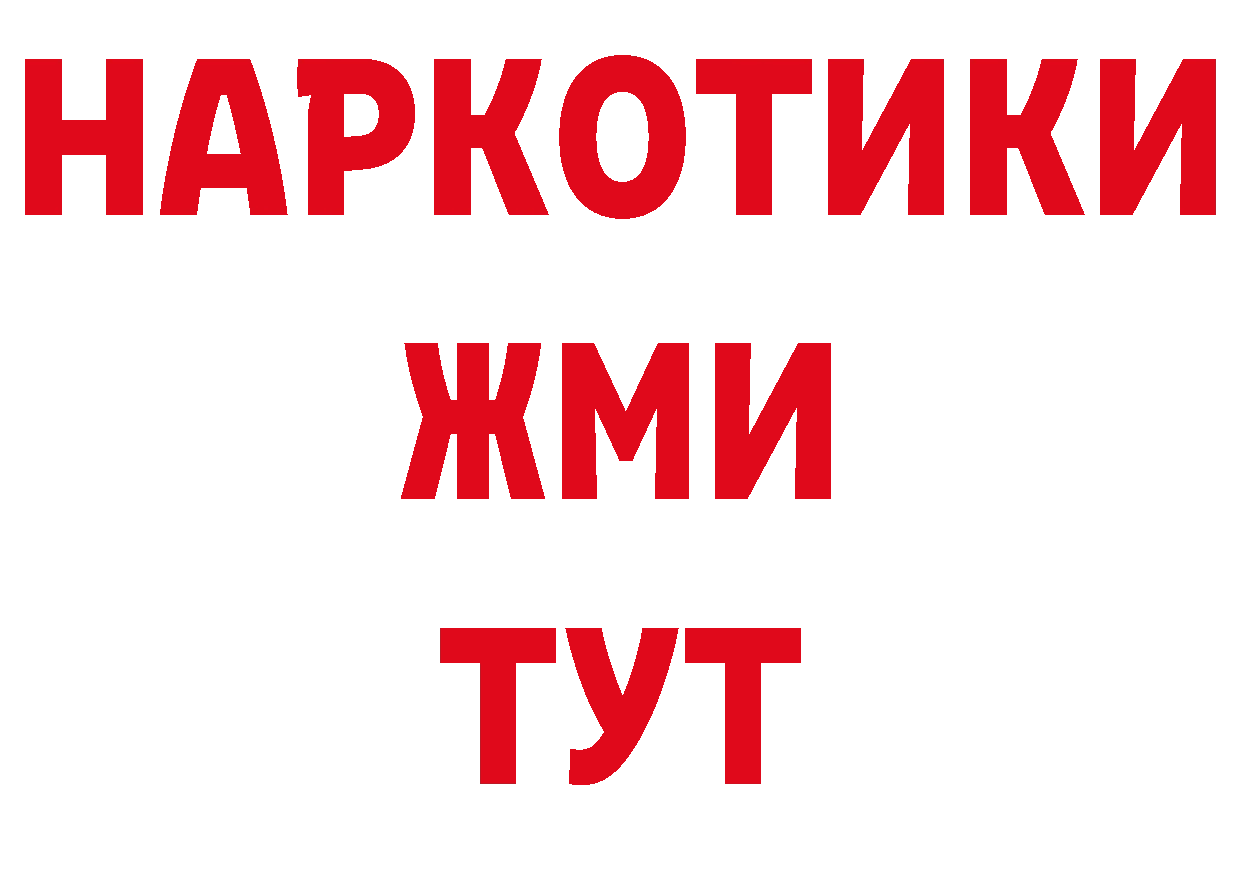 НАРКОТИКИ
ЖМИ
ТУТ